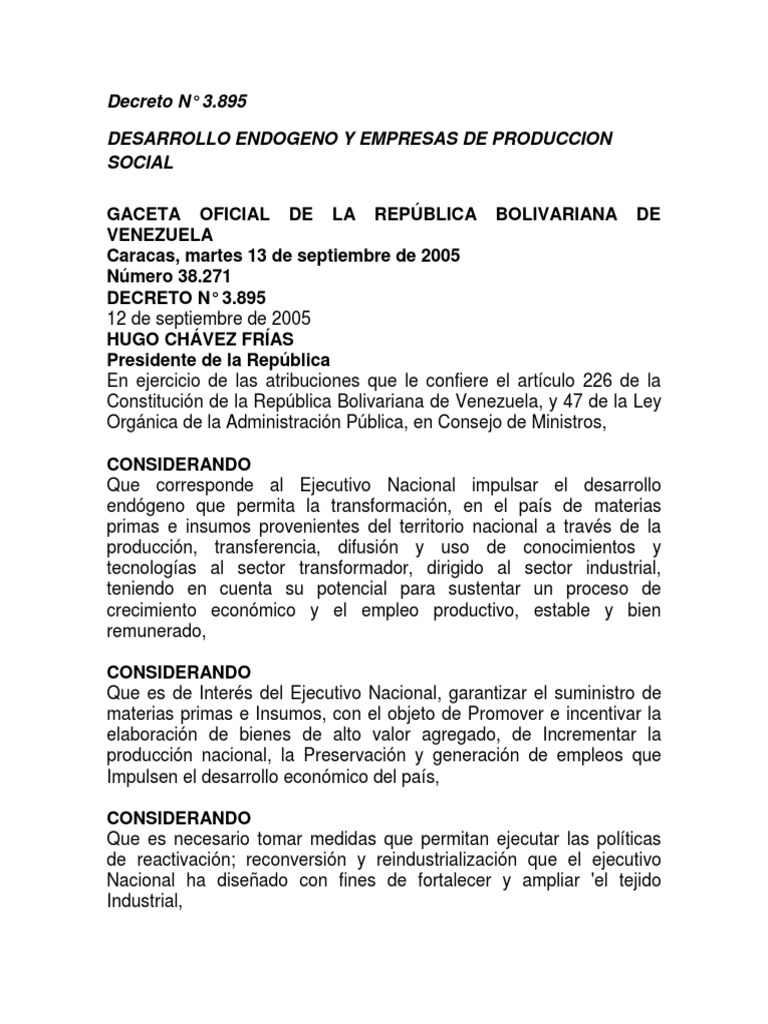 Decreto N° 3.895

DESARROLLO ENDOGENO Y EMPRESAS DE PRODUCCION SOCIAL

GACETA OFICIAL DE LA REPÚBLICA BOLIVARIANA DE VENEZUELA
Caracas, martes 13 de septiembre de 2005
Número 38.271
DECRETO N° 3.895
12 de septiembre de 2005
HUGO CHÁVEZ FRÍAS
Presidente de la República
En ejercicio de las atribuciones que le confiere el artículo 226 de la Constitución de la República Bolivariana de Venezuela, y 47 de la Ley Orgánica de la Administración Pública, en Consejo de Ministros,

CONSIDERANDO
Que corresponde al Ejecutivo Nacional impulsar el desarrollo endógeno que permita la transformación, en el país de materias primas e insumos provenientes del territorio nacional a través de la producción, transferencia, difusión y uso de conocimientos y tecnologías al sector transformador, dirigido al sector industrial, teniendo en cuenta su potencial para sustentar un proceso de crecimiento económico y el empleo productivo, estable y bien remunerado,

CONSIDERANDO
Que es de Interés del Ejecutivo Nacional, garantizar el suministro de materias primas e Insumos, con el objeto de Promover e incentivar la elaboración de bienes de alto valor agregado, de Incrementar la producción nacional, la Preservación y generación de empleos que Impulsen el desarrollo económico del país,

CONSIDERANDO
Que es necesario tomar medidas que permitan ejecutar las políticas de reactivación; reconversión y reindustrialización que el ejecutivo Nacional ha diseñado con fines de fortalecer y ampliar 'el tejido Industrial,